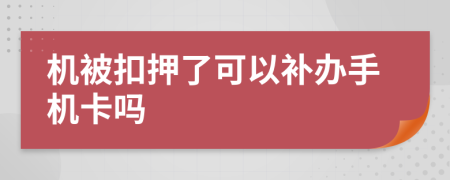 机被扣押了可以补办手机卡吗